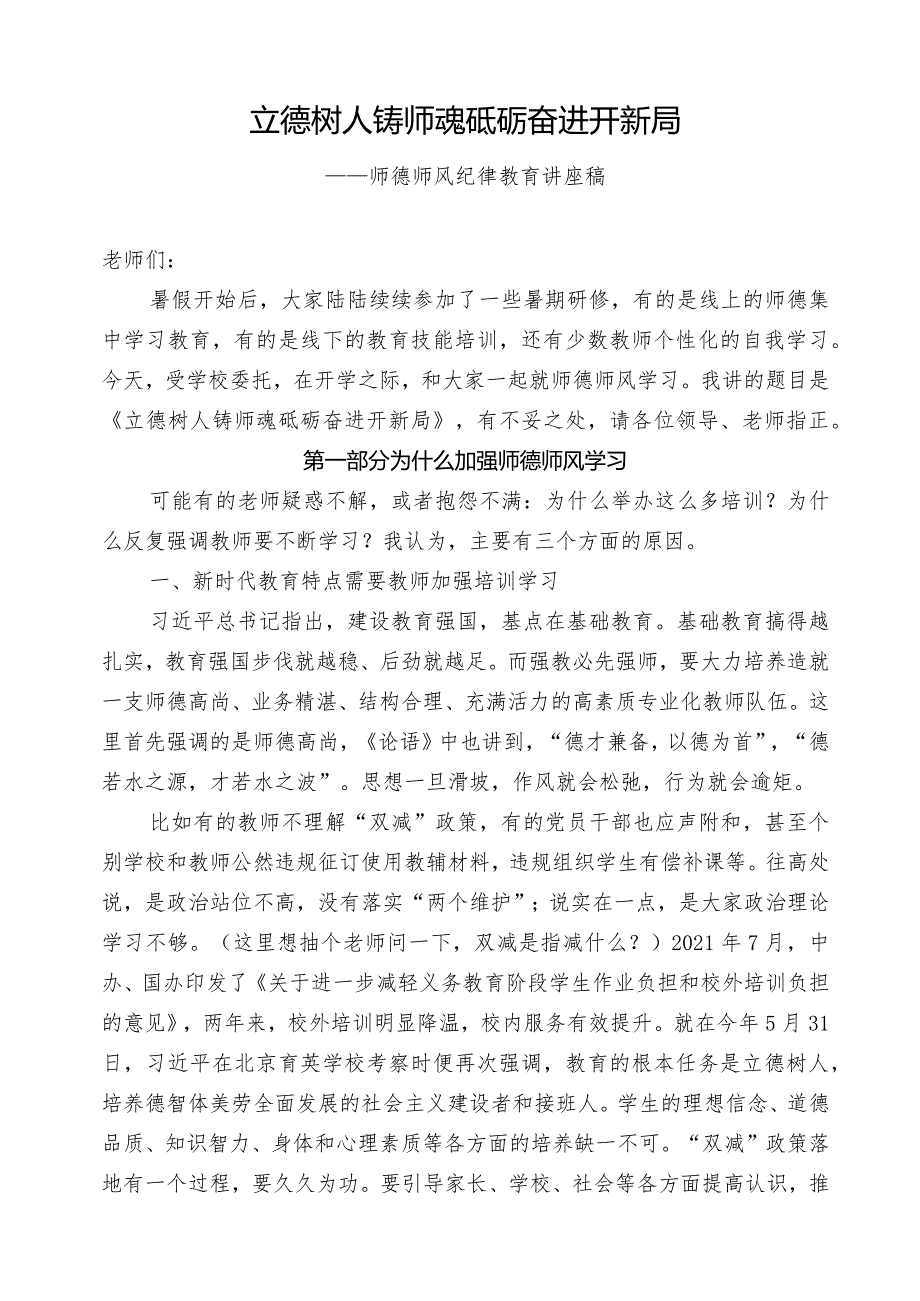 立德树人铸师魂砥砺奋进开新局

——师德师风纪律教育讲座稿

老师们：

暑假开始后，大家陆陆续续参加了一些暑期研修，有的是线上的师德集中学习教育，有的是线下的教育技能培训，还有少数教师个性化的自我学习。今天，受学校委托，在开学之际，和大家一起就师德师风学习。我讲的题目是《立德树人铸师魂砥砺奋进开新局》，有不妥之处，请各位领导、老师指正。

第一部分为什么加强师德师风学习

可能有的老师疑惑不解，或者抱怨不满：为什么举办这么多培训？为什么反复强调教师要不断学习？我认为，主要有三个方面的原因。

一、新时代教育特点需要教师加强培训学习

习近平总书记指出，建设教育强国，基点在基础教育。基础教育搞得越扎实，教育强国步伐就越稳、后劲就越足。而强教必先强师，要大力培养造就一支师德高尚、业务精湛、结构合理、充满活力的高素质专业化教师队伍。这里首先强调的是师德高尚，《论语》中也讲到，“德才兼备，以德为首”，“德若水之源，才若水之波”。思想一旦滑坡，作风就会松弛，行为就会逾矩。

比如有的教师不理解“双减”政策，有的党员干部也应声附和，甚至个别学校和教师公然违规征订使用教辅材料，违规组织学生有偿补课等。往高处说，是政治站位不高，没有落实“两个维护”；说实在一点，是大家政治理论学习不够。（这里想抽个老师问一下，双减是指减什么？）2021年7月，中办、国办印发了《关于进一步减轻义务教育阶段学生作业负担和校外培训负担的意见》，两年来，校外培训明显降温，校内服务有效提升。就在今年5月31日，习近平在北京育英学校考察时便再次强调，教育的根本任务是立德树人，培养德智体美劳全面发展的社会主义建设者和接班人。学生的理想信念、道德品质、知识智力、身体和心理素质等各方面的培养缺一不可。“双减”政策落地有一个过程，要久久为功。要引导家长、学校、社会等各方面提高认识，推